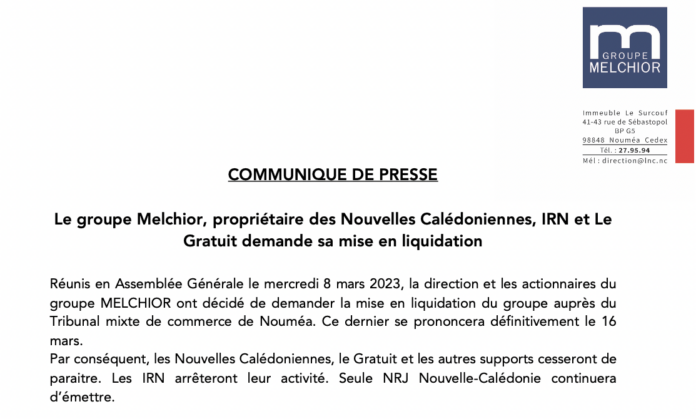 m
GROUPE
MELCHIOR

Immeuble Le Surcouf
41-43 rue de Sébastopol
BP G5
98848 Nouméa Cedex
Tél. : 27.95.94
Mél : direction@lnc.nc

COMMUNIQUE DE PRESSE

Le groupe Melchior, propriétaire des Nouvelles Calédoniennes, IRN et Le Gratuit demande sa mise en liquidation

Réunis en Assemblée Générale le mercredi 8 mars 2023, la direction et les actionnaires du groupe MELCHIOR ont décidé de demander la mise en liquidation du groupe auprès du Tribunal mixte de commerce de Nouméa. Ce dernier se prononcera définitivement le 16 mars.
Par conséquent, les Nouvelles Calédoniennes, le Gratuit et les autres supports cesseront de paraitre. Les IRN arrêteront leur activité. Seule NRJ Nouvelle-Calédonie continuera d'émettre.